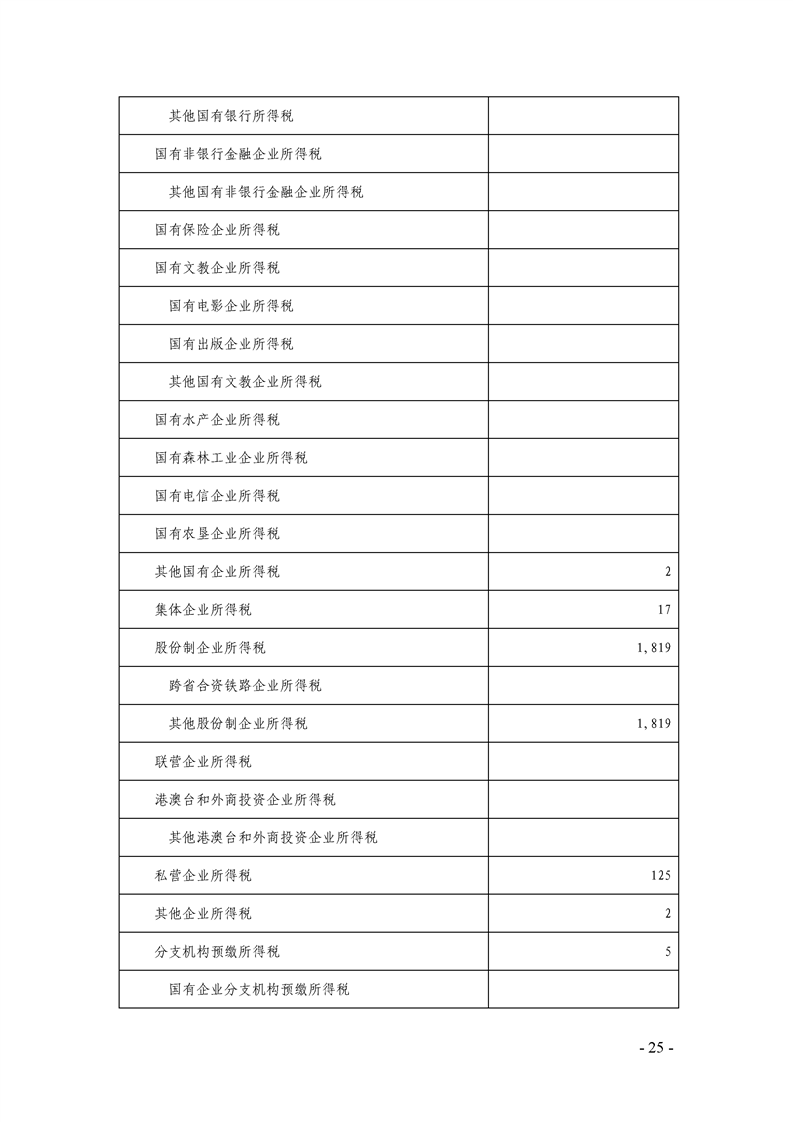 | | |
|---|---|
| 其他国有银行所得税 | |
| 国有非银行金融企业所得税 | |
| 其他国有非银行金融企业所得税 | |
| 国有保险企业所得税 | |
| 国有文教企业所得税 | |
| 国有电影企业所得税 | |
| 国有出版企业所得税 | |
| 其他国有文教企业所得税 | |
| 国有水产企业所得税 | |
| 国有森林工业企业所得税 | |
| 国有电信企业所得税 | |
| 国有农垦企业所得税 | |
| 其他国有企业所得税 | 2 |
| 集体企业所得税 | 17 |
| 股份制企业所得税 | 1,819 |
| 跨省合资铁路企业所得税 | |
| 其他股份制企业所得税 | 1,819 |
| 联营企业所得税 | |
| 港澳台和外商投资企业所得税 | |
| 其他港澳台和外商投资企业所得税 | |
| 私营企业所得税 | 125 |
| 其他企业所得税 | 2 |
| 分支机构预缴所得税 | 5 |
| 国有企业分支机构预缴所得税 | |

- 25 -